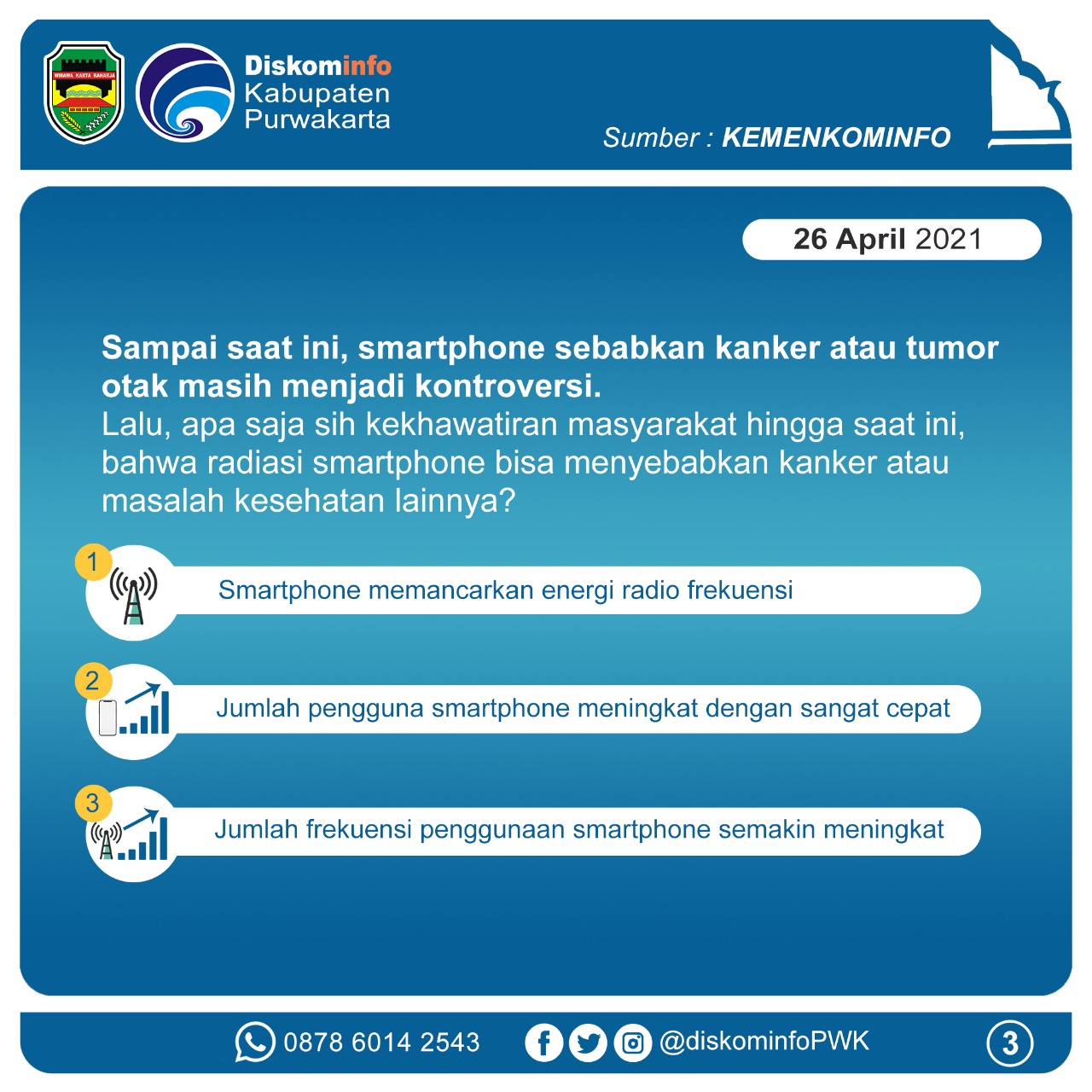 WIBAWA KARTA RAHARJA

Diskominfo
Kabupaten
Purwakarta

Sumber : KEMENKOMINFO

26 April 2021

Sampai saat ini, smartphone sebabkan kanker atau tumor otak masih menjadi kontroversi.
Lalu, apa saja sih kekhawatiran masyarakat hingga saat ini, bahwa radiasi smartphone bisa menyebabkan kanker atau masalah kesehatan lainnya?

1 Smartphone memancarkan energi radio frekuensi

2 Jumlah pengguna smartphone meningkat dengan sangat cepat

3 Jumlah frekuensi penggunaan smartphone semakin meningkat

0878 6014 2543 @diskominfoPWK 3